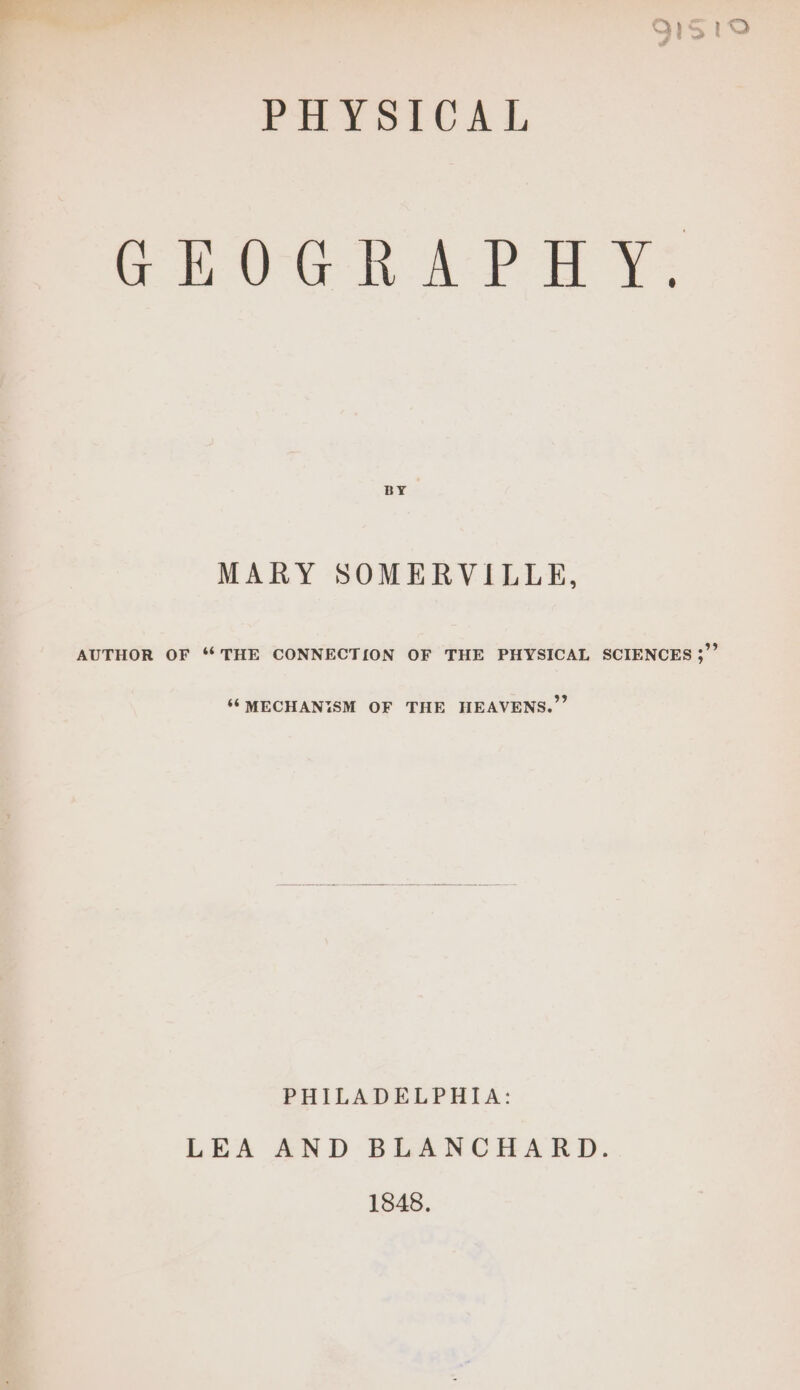 91510

PHYSICAL

GEOGRAPHY.

BY

MARY SOMERVILLE,

AUTHOR OF "THE CONNECTION OF THE PHYSICAL SCIENCES;"

"MECHANISM OF THE HEAVENS."

PHILADELPHIA:
LEA AND BLANCHARD.
1848.